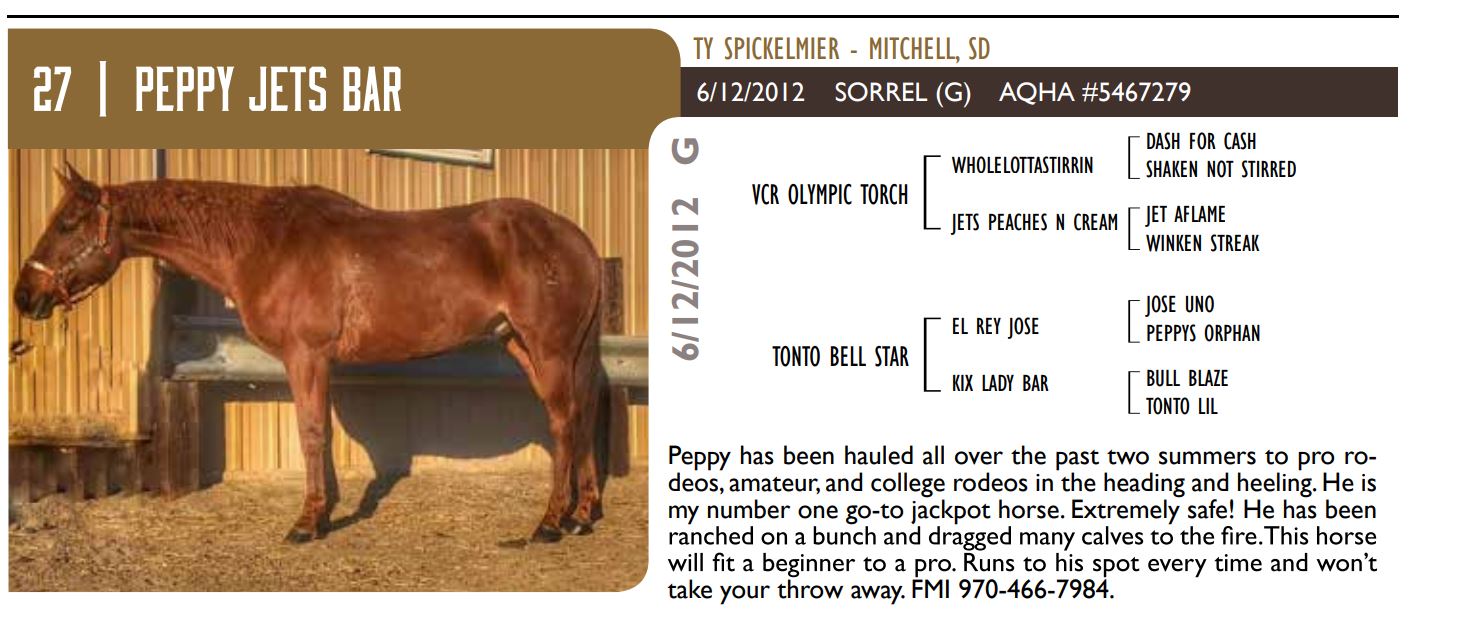 27 | PEPPY JETS BAR

TY SPICKELMIER - MITCHELL, SD

6/12/2012 SORREL (G) AQHA #5467279

6/12/2012 G

VCR OLYMPIC TORCH

WHOLELOTTASTIRRIN

DASH FOR CASH
SHAKEN NOT STIRRED

JETS PEACHES N CREAM

JET AFLAME
WINKEN STREAK

TONTO BELL STAR

EL REY JOSE

JOSE UNO
PEPPYS ORPHAN

KIX LADY BAR

BULL BLAZE
TONTO LIL

Peppy has been hauled all over the past two summers to pro rodeos, amateur, and college rodeos in the heading and heeling. He is my number one go-to jackpot horse. Extremely safe! He has been ranched on a bunch and dragged many calves to the fire. This horse will fit a beginner to a pro. Runs to his spot every time and won't take your throw away. FMI 970-466-7984.